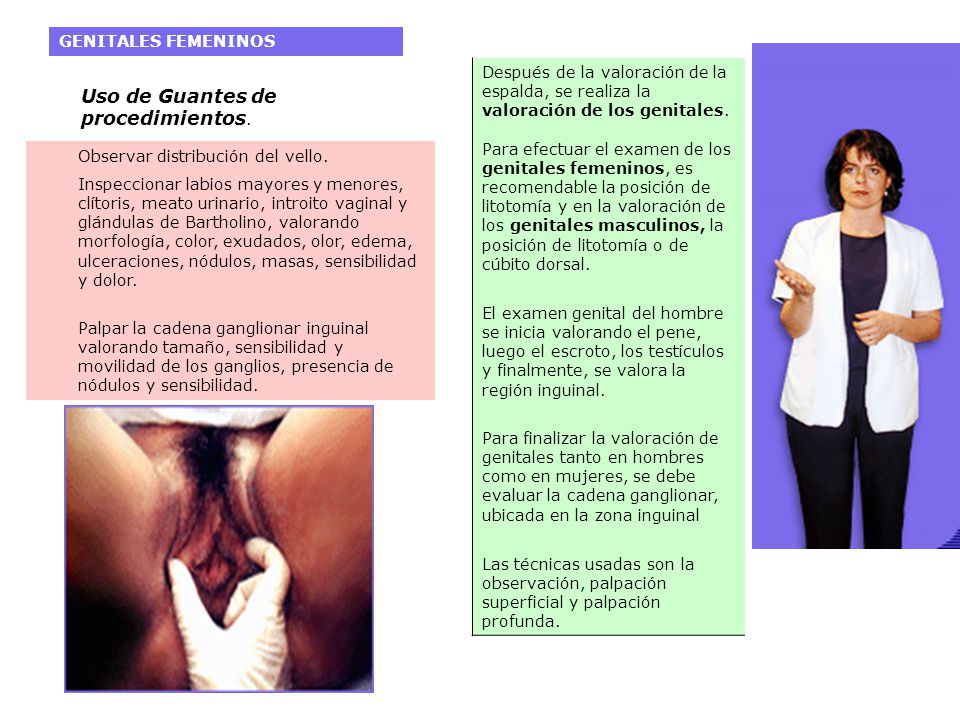 GENITALES FEMENINOS

Uso de Guantes de procedimientos.

Observar distribución del vello.

Inspeccionar labios mayores y menores, clítoris, meato urinario, introito vaginal y glándulas de Bartholino, valorando morfología, color, exudados, olor, edema, ulceraciones, nódulos, masas, sensibilidad y dolor.

Palpar la cadena ganglionar inguinal valorando tamaño, sensibilidad y movilidad de los ganglios, presencia de nódulos y sensibilidad.

Después de la valoración de la espalda, se realiza la valoración de los genitales.

Para efectuar el examen de los genitales femeninos, es recomendable la posición de litotomía y en la valoración de los genitales masculinos, la posición de litotomía o de cúbito dorsal.

El examen genital del hombre se inicia valorando el pene, luego el escroto, los testículos y finalmente, se valora la región inguinal.

Para finalizar la valoración de genitales tanto en hombres como en mujeres, se debe evaluar la cadena ganglionar, ubicada en la zona inguinal

Las técnicas usadas son la observación, palpación superficial y palpación profunda.